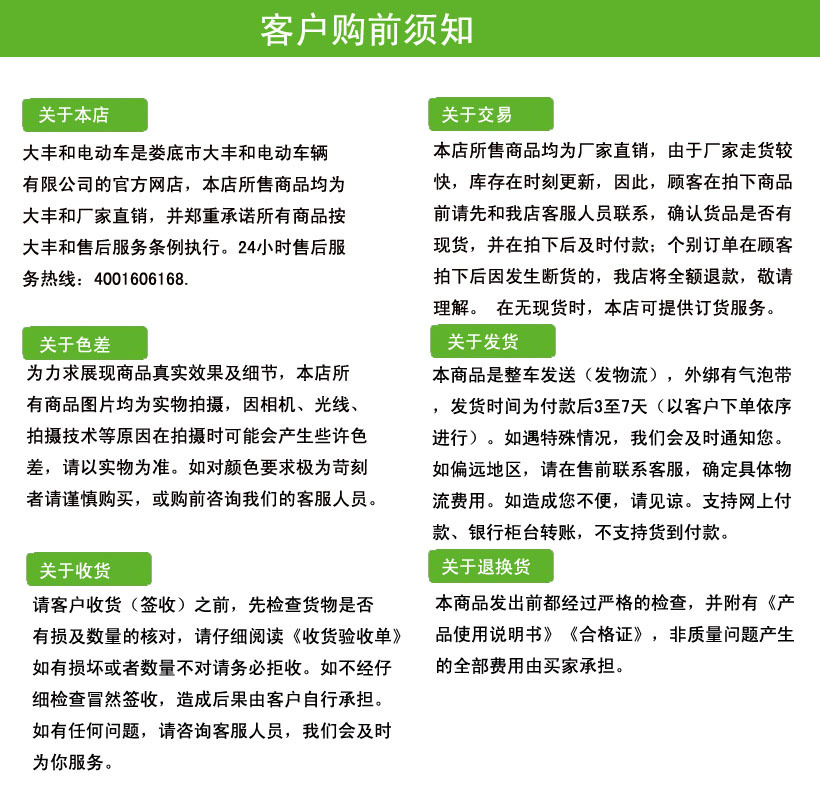 客户购前须知

关于本店

大丰和电动车是娄底市大丰和电动车辆有限公司的官方网店，本店所售商品均为大丰和厂家直销，并郑重承诺所有商品按大丰和售后服务条例执行。24小时售后服务热线：4001606168.

关于色差

为力求展现商品真实效果及细节，本店所有商品图片均为实物拍摄，因相机、光线、拍摄技术等原因在拍摄时可能会产生些许色差，请以实物为准。如对颜色要求极为苛刻者请谨慎购买，或购前咨询我们的客服人员。

关于收货

请客户收货（签收）之前，先检查货物是否有损及数量的核对，请仔细阅读《收货验收单》如有损坏或者数量不对请务必拒收。如不经仔细检查冒然签收，造成后果由客户自行承担。如有任何问题，请咨询客服人员，我们会及时为你服务。

关于交易

本店所售商品均为厂家直销，由于厂家走货较快，库存在时刻更新，因此，顾客在拍下商品前请先和我店客服人员联系，确认货品是否有现货，并在拍下后及时付款；个别订单在顾客拍下后因发生断货的，我店将全额退款，敬请理解。 在无现货时，本店可提供订货服务。

关于发货

本商品是整车发送（发物流），外绑有气泡带，发货时间为付款后3至7天（以客户下单依序进行）。如遇特殊情况，我们会及时通知您。如偏远地区，请在售前联系客服，确定具体物流费用。如造成您不便，请见谅。支持网上付款、银行柜台转账，不支持货到付款。

关于退换货

本商品发出前都经过严格的检查，并附有《产品使用说明书》《合格证》，非质量问题产生的全部费用由买家承担。